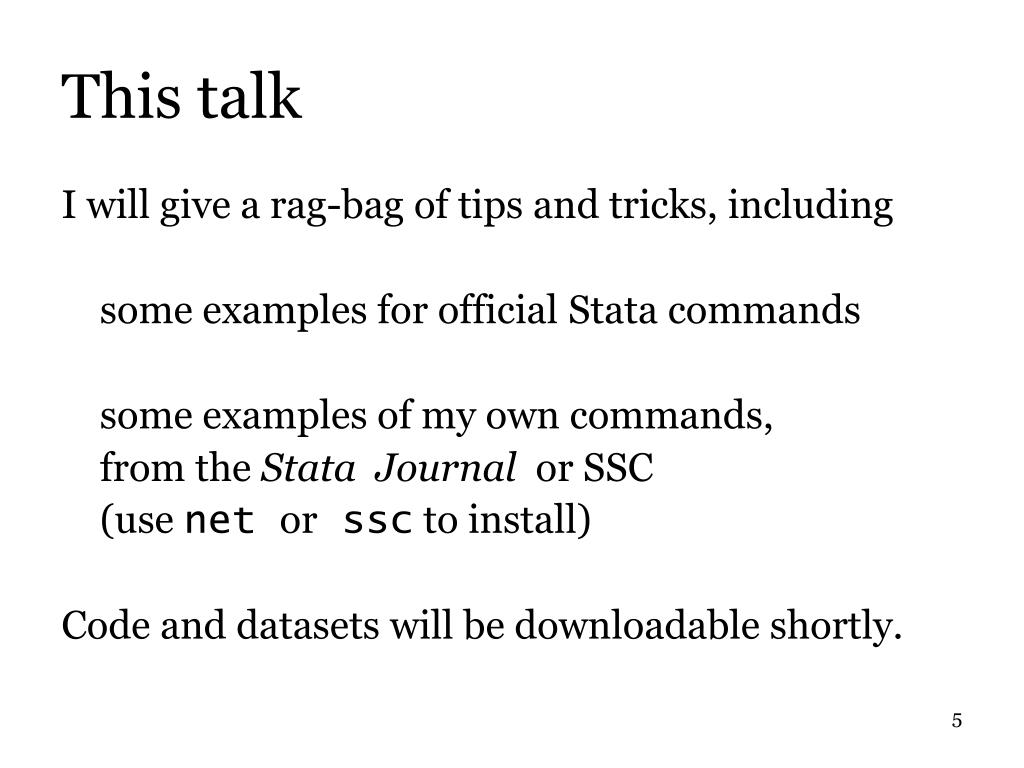 This talk

I will give a rag-bag of tips and tricks, including

some examples for official Stata commands

some examples of my own commands, from the Stata Journal or SSC (use net or ssc to install)

Code and datasets will be downloadable shortly.

5